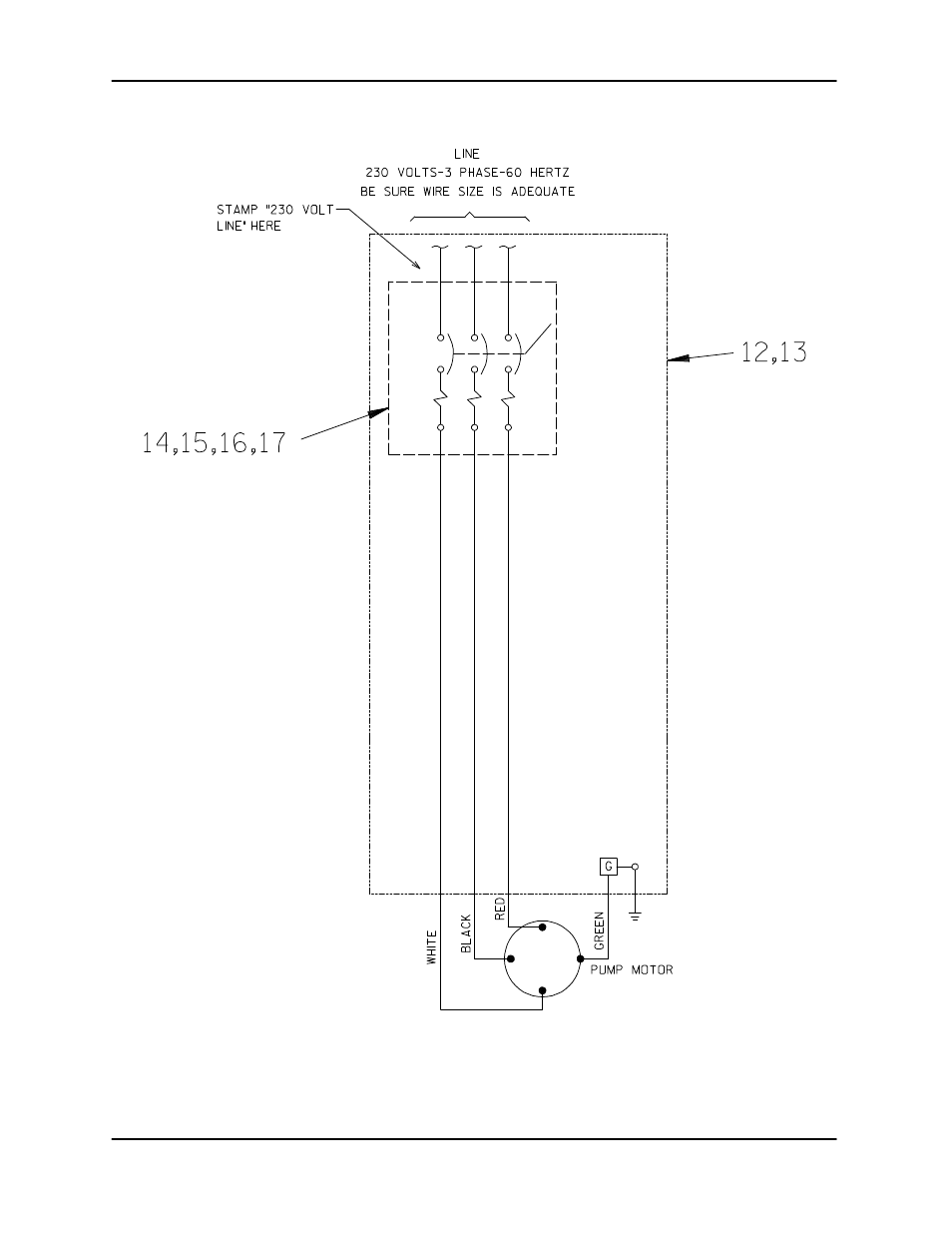 LINE
230 VOLTS-3 PHASE-60 HERTZ
BE SURE WIRE SIZE IS ADEQUATE

STAMP "230 VOLT LINE' HERE

12,13

14,15,16,17

G

WHITE

BLACK

RED

GREEN

PUMP MOTOR